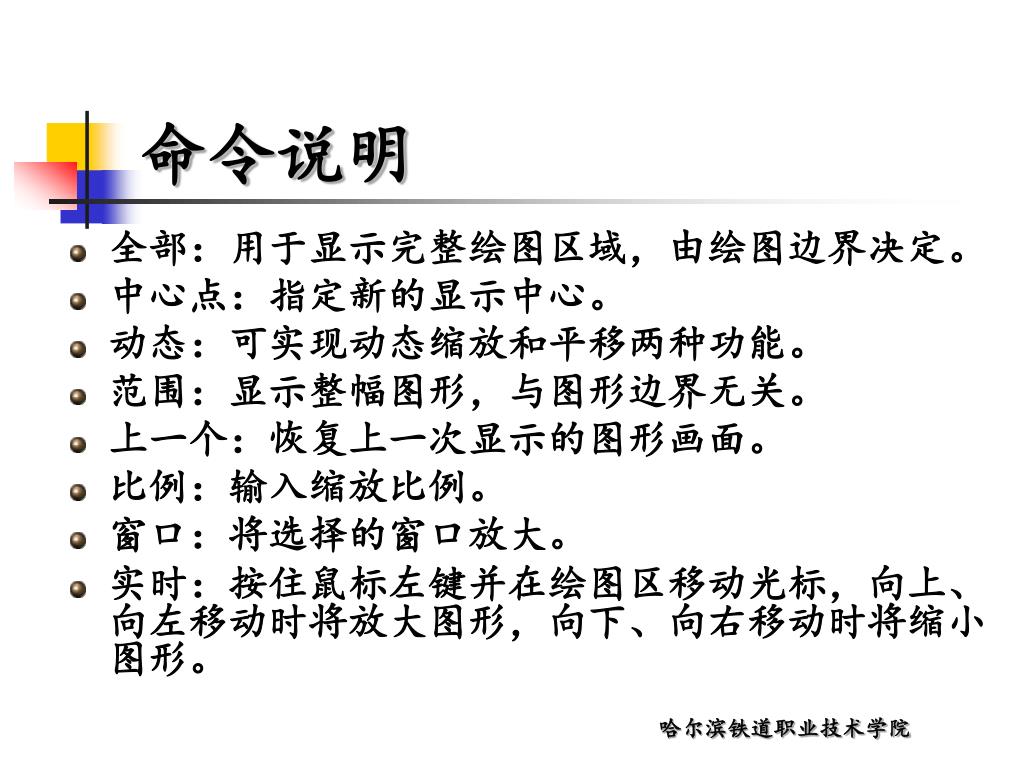 命令说明

全部：用于显示完整绘图区域，由绘图边界决定。

中心点：指定新的显示中心。

动态：可实现动态缩放和平移两种功能。

范围：显示整幅图形，与图形边界无关。

上一个：恢复上一次显示的图形画面。

比例：输入缩放比例。

窗口：将选择的窗口放大。

实时：按住鼠标左键并在绘图区移动光标，向上、向左移动时将放大图形，向下、向右移动时将缩小图形。

哈尔滨铁道职业技术学院